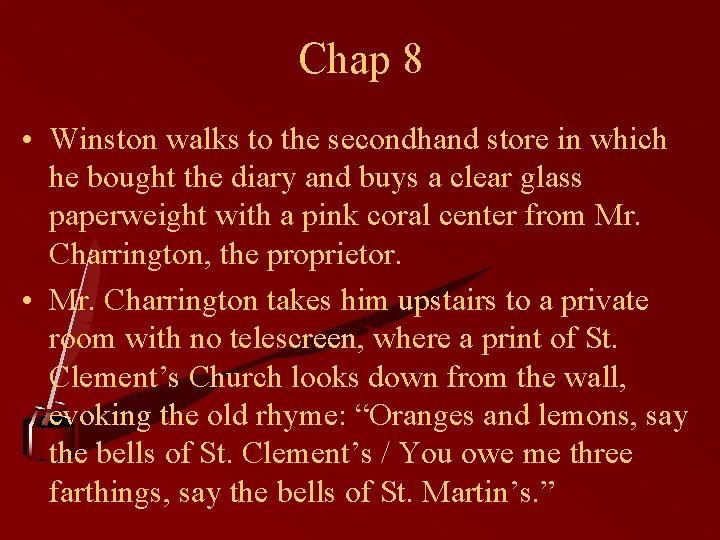 Chap 8

• Winston walks to the secondhand store in which he bought the diary and buys a clear glass paperweight with a pink coral center from Mr. Charrington, the proprietor.
• Mr. Charrington takes him upstairs to a private room with no telescreen, where a print of St. Clement's Church looks down from the wall, evoking the old rhyme: "Oranges and lemons, say the bells of St. Clement's / You owe me three farthings, say the bells of St. Martin's."